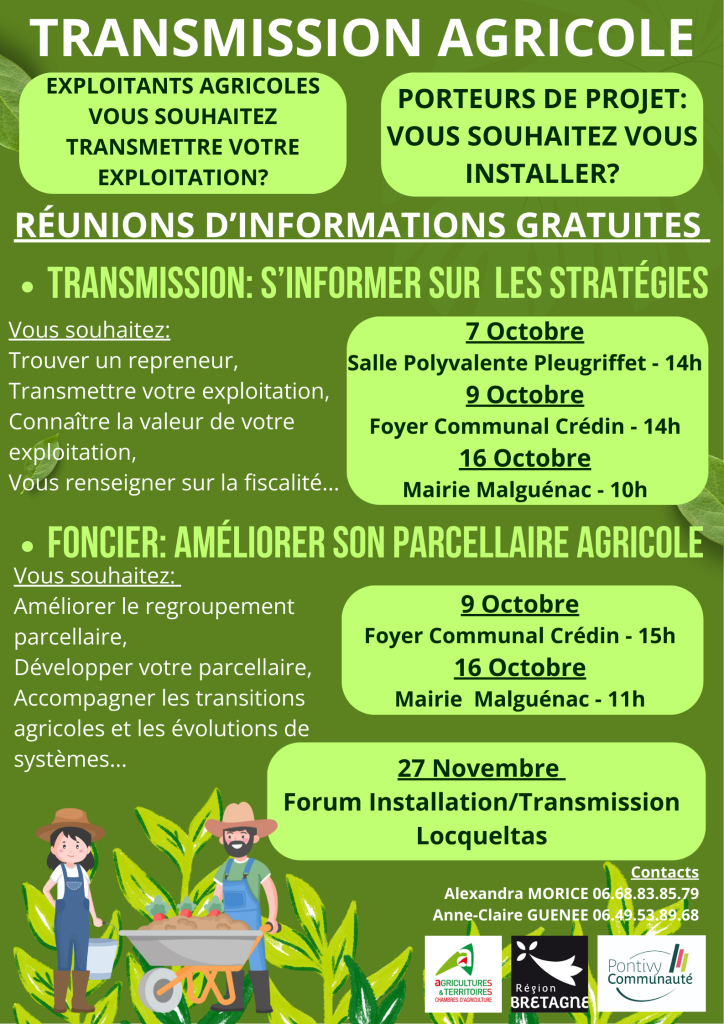 TRANSMISSION AGRICOLE

EXPLOITANTS AGRICOLES VOUS SOUHAITEZ TRANSMETTRE VOTRE EXPLOITATION?

PORTEURS DE PROJET: VOUS SOUHAITEZ VOUS INSTALLER?

RÉUNIONS D'INFORMATIONS GRATUITES

• TRANSMISSION: S'INFORMER SUR LES STRATÉGIES

Vous souhaitez:
Trouver un repreneur,
Transmettre votre exploitation,
Connaître la valeur de votre exploitation,
Vous renseigner sur la fiscalité...

7 Octobre
Salle Polyvalente Pleugriffet - 14h
9 Octobre
Foyer Communal Crédin - 14h
16 Octobre
Mairie Malguénac - 10h

• FONCIER: AMÉLIORER SON PARCELLAIRE AGRICOLE

Vous souhaitez:
Améliorer le regroupement parcellaire,
Développer votre parcellaire,
Accompagner les transitions agricoles et les évolutions de systèmes...

9 Octobre
Foyer Communal Crédin - 15h
16 Octobre
Mairie Malguénac - 11h

27 Novembre
Forum Installation/Transmission
Locqueltas

Contacts
Alexandra MORICE 06.68.83.85.79
Anne-Claire GUENEE 06.49.53.89.68

AGRICULTURES & TERRITOIRES CHAMBRES D'AGRICULTURE

Région BRETAGNE

Pontivy Communauté